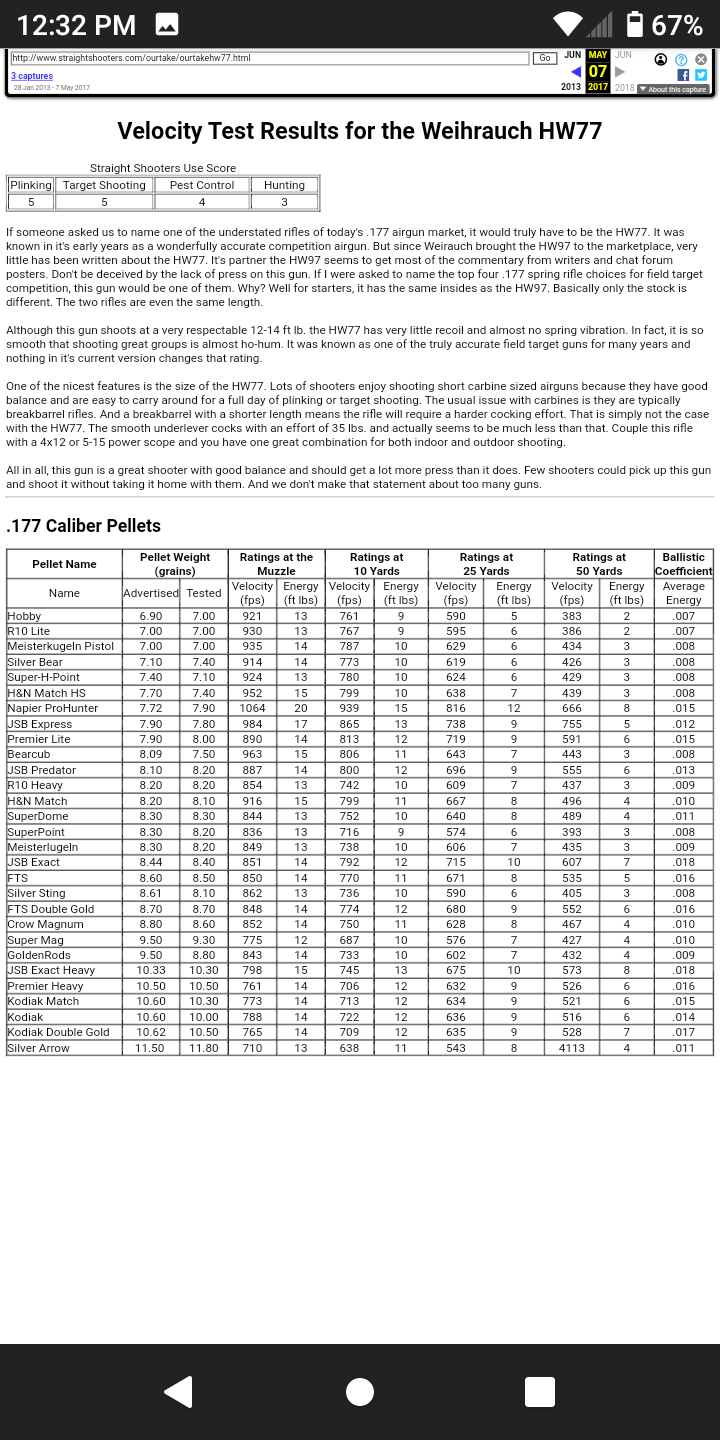 12:32 PM 67%

http://www.straightshooters.com/ourtake/ourtakehw77.html Go JUN MAY JUN
3 captures 07
28 Jan 2013 - 7 May 2017 2013 2017 2018 About this capture

Velocity Test Results for the Weihrauch HW77

Straight Shooters Use Score

| Plinking | Target Shooting | Pest Control | Hunting |
|---|---|---|---|
| 5 | 5 | 4 | 3 |

If someone asked us to name one of the understated rifles of today's .177 airgun market, it would truly have to be the HW77. It was known in it's early years as a wonderfully accurate competition airgun. But since Weirauch brought the HW97 to the marketplace, very little has been written about the HW77. It's partner the HW97 seems to get most of the commentary from writers and chat forum posters. Don't be deceived by the lack of press on this gun. If I were asked to name the top four .177 spring rifle choices for field target competition, this gun would be one of them. Why? Well for starters, it has the same insides as the HW97. Basically only the stock is different. The two rifles are even the same length.

Although this gun shoots at a very respectable 12-14 ft lb. the HW77 has very little recoil and almost no spring vibration. In fact, it is so smooth that shooting great groups is almost ho-hum. It was known as one of the truly accurate field target guns for many years and nothing in it's current version changes that rating.

One of the nicest features is the size of the HW77. Lots of shooters enjoy shooting short carbine sized airguns because they have good balance and are easy to carry around for a full day of plinking or target shooting. The usual issue with carbines is they are typically breakbarrel rifles. And a breakbarrel with a shorter length means the rifle will require a harder cocking effort. That is simply not the case with the HW77. The smooth underlever cocks with an effort of 35 lbs. and actually seems to be much less than that. Couple this rifle with a 4x12 or 5-15 power scope and you have one great combination for both indoor and outdoor shooting.

All in all, this gun is a great shooter with good balance and should get a lot more press than it does. Few shooters could pick up this gun and shoot it without taking it home with them. And we don't make that statement about too many guns.

.177 Caliber Pellets

| Pellet Name | Pellet Weight (grains) | | Ratings at the Muzzle | | Ratings at 10 Yards | | Ratings at 25 Yards | | Ratings at 50 Yards | | Ballistic Coefficient |
|---|---|---|---|---|---|---|---|---|---|---|---|
| Name | Advertised | Tested | Velocity (fps) | Energy (ft lbs) | Velocity (fps) | Energy (ft lbs) | Velocity (fps) | Energy (ft lbs) | Velocity (fps) | Energy (ft lbs) | Average Energy |
| Hobby | 6.90 | 7.00 | 921 | 13 | 761 | 9 | 590 | 5 | 383 | 2 | .007 |
| R10 Lite | 7.00 | 7.00 | 930 | 13 | 767 | 9 | 595 | 6 | 386 | 2 | .007 |
| Meisterkugeln Pistol | 7.00 | 7.00 | 935 | 14 | 787 | 10 | 629 | 6 | 434 | 3 | .008 |
| Silver Bear | 7.10 | 7.40 | 914 | 14 | 773 | 10 | 619 | 6 | 426 | 3 | .008 |
| Super-H-Point | 7.40 | 7.10 | 924 | 13 | 780 | 10 | 624 | 6 | 429 | 3 | .008 |
| H&N Match HS | 7.70 | 7.40 | 952 | 15 | 799 | 10 | 638 | 7 | 439 | 3 | .008 |
| Napier ProHunter | 7.72 | 7.90 | 1064 | 20 | 939 | 15 | 816 | 12 | 666 | 8 | .015 |
| JSB Express | 7.90 | 7.80 | 984 | 17 | 865 | 13 | 738 | 9 | 755 | 5 | .012 |
| Premier Lite | 7.90 | 8.00 | 890 | 14 | 813 | 12 | 719 | 9 | 591 | 6 | .015 |
| Bearcub | 8.09 | 7.50 | 963 | 15 | 806 | 11 | 643 | 7 | 443 | 3 | .008 |
| JSB Predator | 8.10 | 8.20 | 887 | 14 | 800 | 12 | 696 | 9 | 555 | 6 | .013 |
| R10 Heavy | 8.20 | 8.20 | 854 | 13 | 742 | 10 | 609 | 7 | 437 | 3 | .009 |
| H&N Match | 8.20 | 8.10 | 916 | 15 | 799 | 11 | 667 | 8 | 496 | 4 | .010 |
| SuperDome | 8.30 | 8.30 | 844 | 13 | 752 | 10 | 640 | 8 | 489 | 4 | .011 |
| SuperPoint | 8.30 | 8.20 | 836 | 13 | 716 | 9 | 574 | 6 | 393 | 3 | .008 |
| Meisterlugeln | 8.30 | 8.20 | 849 | 13 | 738 | 10 | 606 | 7 | 435 | 3 | .009 |
| JSB Exact | 8.44 | 8.40 | 851 | 14 | 792 | 12 | 715 | 10 | 607 | 7 | .018 |
| FTS | 8.60 | 8.50 | 850 | 14 | 770 | 11 | 671 | 8 | 535 | 5 | .016 |
| Silver Sting | 8.61 | 8.10 | 862 | 13 | 736 | 10 | 590 | 6 | 405 | 3 | .008 |
| FTS Double Gold | 8.70 | 8.70 | 848 | 14 | 774 | 12 | 680 | 9 | 552 | 6 | .016 |
| Crow Magnum | 8.80 | 8.60 | 852 | 14 | 750 | 11 | 628 | 8 | 467 | 4 | .010 |
| Super Mag | 9.50 | 9.30 | 775 | 12 | 687 | 10 | 576 | 7 | 427 | 4 | .010 |
| GoldenRods | 9.50 | 8.80 | 843 | 14 | 733 | 10 | 602 | 7 | 432 | 4 | .009 |
| JSB Exact Heavy | 10.33 | 10.30 | 798 | 15 | 745 | 13 | 675 | 10 | 573 | 8 | .018 |
| Premier Heavy | 10.50 | 10.50 | 761 | 14 | 706 | 12 | 632 | 9 | 526 | 6 | .016 |
| Kodiak Match | 10.60 | 10.30 | 773 | 14 | 713 | 12 | 634 | 9 | 521 | 6 | .015 |
| Kodiak | 10.60 | 10.00 | 788 | 14 | 722 | 12 | 636 | 9 | 516 | 6 | .014 |
| Kodiak Double Gold | 10.62 | 10.50 | 765 | 14 | 709 | 12 | 635 | 9 | 528 | 7 | .017 |
| Silver Arrow | 11.50 | 11.80 | 710 | 13 | 638 | 11 | 543 | 8 | 4113 | 4 | .011 |